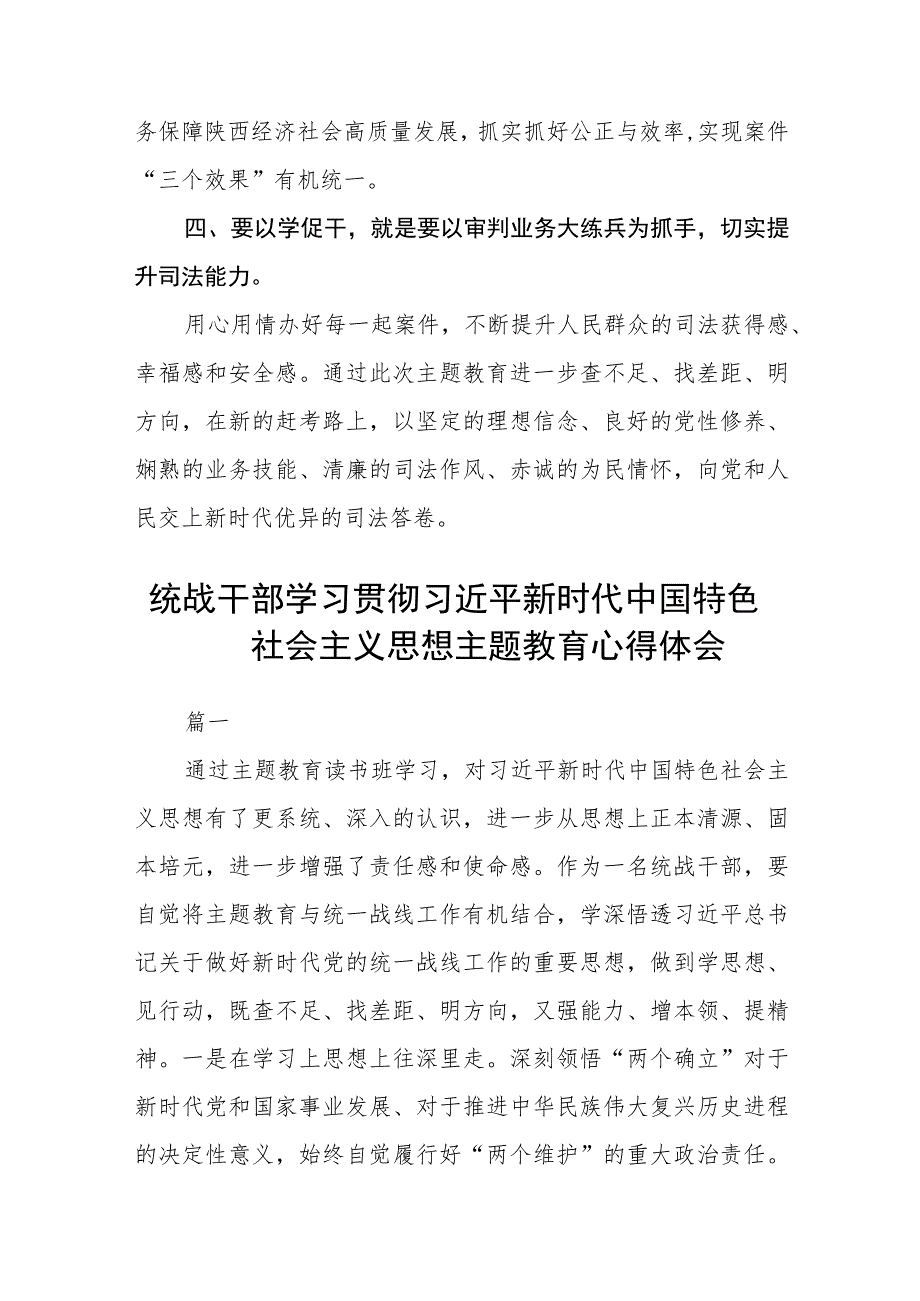 务保障陕西经济社会高质量发展，抓实抓好公正与效率，实现案件“三个效果”有机统一。

四、要以学促干，就是要以审判业务大练兵为抓手，切实提升司法能力。

用心用情办好每一起案件，不断提升人民群众的司法获得感、幸福感和安全感。通过此次主题教育进一步查不足、找差距、明方向，在新的赶考路上，以坚定的理想信念、良好的党性修养、娴熟的业务技能、清廉的司法作风、赤诚的为民情怀，向党和人民交上新时代优异的司法答卷。

统战干部学习贯彻习近平新时代中国特色社会主义思想主题教育心得体会

篇一

通过主题教育读书班学习，对习近平新时代中国特色社会主义思想有了更系统、深入的认识，进一步从思想上正本清源、固本培元，进一步增强了责任感和使命感。作为一名统战干部，要自觉将主题教育与统一战线工作有机结合，学深悟透习近平总书记关于做好新时代党的统一战线工作的重要思想，做到学思想、见行动，既查不足、找差距、明方向，又强能力、增本领、提精神。一是在学习上思想上往深里走。深刻领悟“两个确立”对于新时代党和国家事业发展、对于推进中华民族伟大复兴历史进程的决定性意义，始终自觉履行好“两个维护”的重大政治责任。